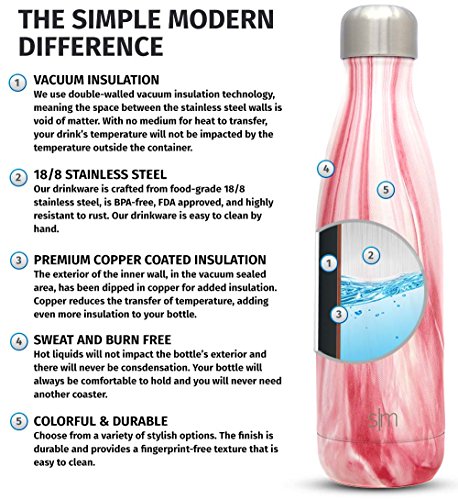 THE SIMPLE MODERN DIFFERENCE

1 VACUUM INSULATION
We use double-walled vacuum insulation technology, meaning the space between the stainless steel walls is void of matter. With no medium for heat to transfer, your drink's temperature will not be impacted by the temperature outside the container.

2 18/8 STAINLESS STEEL
Our drinkware is crafted from food-grade 18/8 stainless steel, is BPA-free, FDA approved, and highly resistant to rust. Our drinkware is easy to clean by hand.

3 PREMIUM COPPER COATED INSULATION
The exterior of the inner wall, in the vacuum sealed area, has been dipped in copper for added insulation. Copper reduces the transfer of temperature, adding even more insulation to your bottle.

4 SWEAT AND BURN FREE
Hot liquids will not impact the bottle's exterior and there will never be consdensation. Your bottle will always be comfortable to hold and you will never need another coaster.

5 COLORFUL & DURABLE
Choose from a variety of stylish options. The finish is durable and provides a fingerprint-free texture that is easy to clean.

4
5
1
2
3
s|m